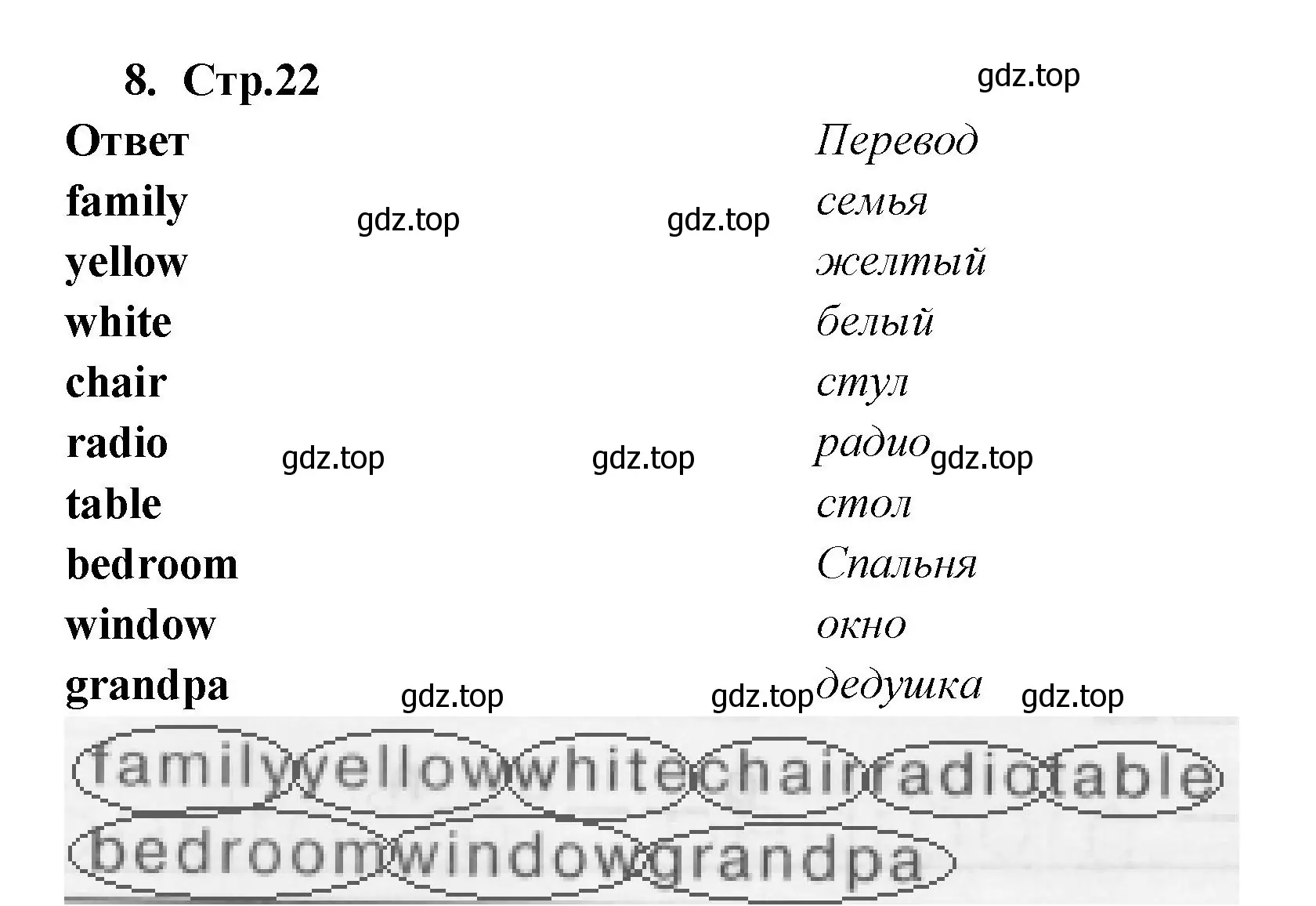 8. Стр.22

gdz.top

| Ответ | Перевод |
|---|---|
| family | семья |
| yellow | желтый |
| white | белый |
| chair | стул |
| radio | радио |
| table | стол |
| bedroom | Спальня |
| window | окно |
| grandpa | дедушка |

gdz.top gdz.top gdz.top gdz.top gdz.top gdz.top gdz.top gdz.top

familyyellowwhitechairradiotable
bedroomwindowgrandpa